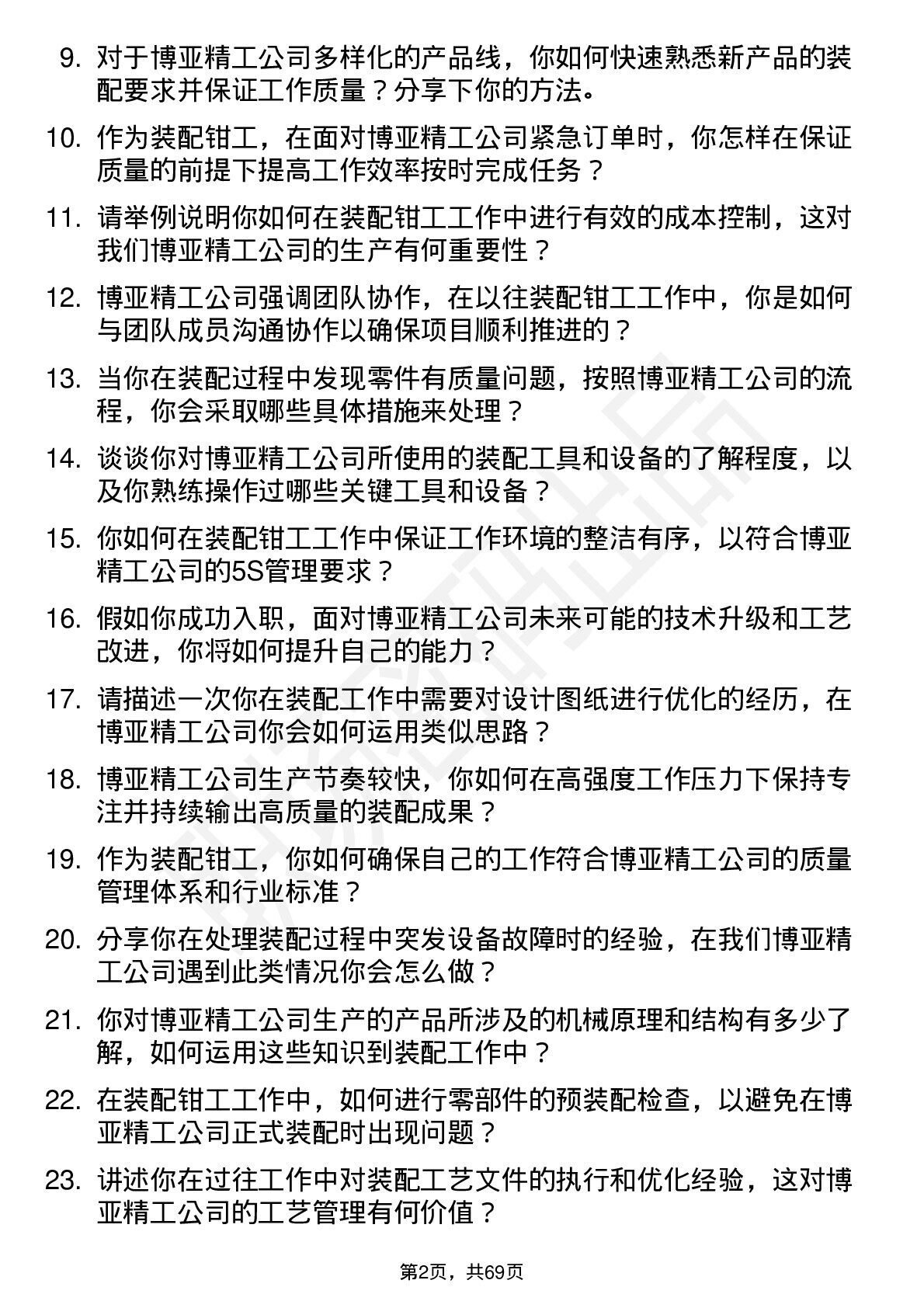 9. 对于博亚精工公司多样化的产品线，你如何快速熟悉新产品的装配要求并保证工作质量？分享下你的方法。

10. 作为装配钳工，在面对博亚精工公司紧急订单时，你怎样在保证质量的前提下提高工作效率按时完成任务？

11. 请举例说明你如何在装配钳工工作中进行有效的成本控制，这对我们博亚精工公司的生产有何重要性？

12. 博亚精工公司强调团队协作，在以往装配钳工工作中，你是如何与团队成员沟通协作以确保项目顺利推进的？

13. 当你在装配过程中发现零件有质量问题，按照博亚精工公司的流程，你会采取哪些具体措施来处理？

14. 谈谈你对博亚精工公司所使用的装配工具和设备的了解程度，以及你熟练操作过哪些关键工具和设备？

15. 你如何在装配钳工工作中保证工作环境的整洁有序，以符合博亚精工公司的5S管理要求？

16. 假如你成功入职，面对博亚精工公司未来可能的技术升级和工艺改进，你将如何提升自己的能力？

17. 请描述一次你在装配工作中需要对设计图纸进行优化的经历，在博亚精工公司你会如何运用类似思路？

18. 博亚精工公司生产节奏较快，你如何在高强度工作压力下保持专注并持续输出高质量的装配成果？

19. 作为装配钳工，你如何确保自己的工作符合博亚精工公司的质量管理体系和行业标准？

20. 分享你在处理装配过程中突发设备故障时的经验，在我们博亚精工公司遇到此类情况你会怎么做？

21. 你对博亚精工公司生产的产品所涉及的机械原理和结构有多少了解，如何运用这些知识到装配工作中？

22. 在装配钳工工作中，如何进行零部件的预装配检查，以避免在博亚精工公司正式装配时出现问题？

23. 讲述你在过往工作中对装配工艺文件的执行和优化经验，这对博亚精工公司的工艺管理有何价值？

第2页，共69页